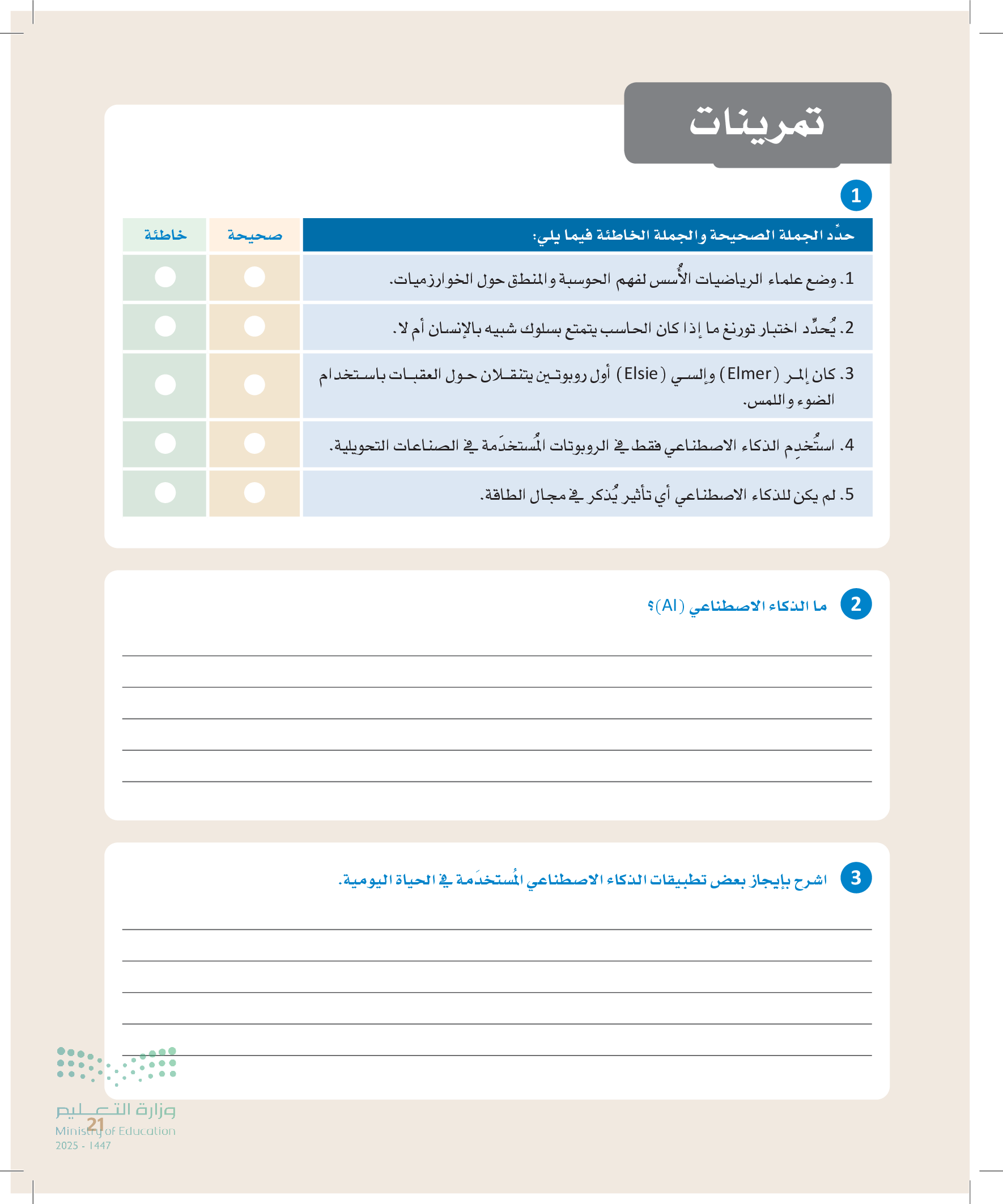 تمرينات

1

| حدِّد الجملة الصحيحة والجملة الخاطئة فيما يلي: | صحيحة | خاطئة |
|---|---|---|
| 1. وضع علماء الرياضيات الأُسس لفهم الحوسبة والمنطق حول الخوارزميات. | | |
| 2. يُحدِّد اختبار تورنغ ما إذا كان الحاسب يتمتع بسلوك شبيه بالإنسان أم لا. | | |
| 3. كان إلمر (Elmer) وإلسي (Elsie) أول روبوتين يتنقلان حول العقبات باستخدام الضوء واللمس. | | |
| 4. استُخدِم الذكاء الاصطناعي فقط في الروبوتات المُستخدَمة في الصناعات التحويلية. | | |
| 5. لم يكن للذكاء الاصطناعي أي تأثير يُذكر في مجال الطاقة. | | |

2 ما الذكاء الاصطناعي (AI)؟

3 اشرح بإيجاز بعض تطبيقات الذكاء الاصطناعي المُستخدَمة في الحياة اليومية.

وزارة التعليم
Ministry of Education
2025 - 1447
21